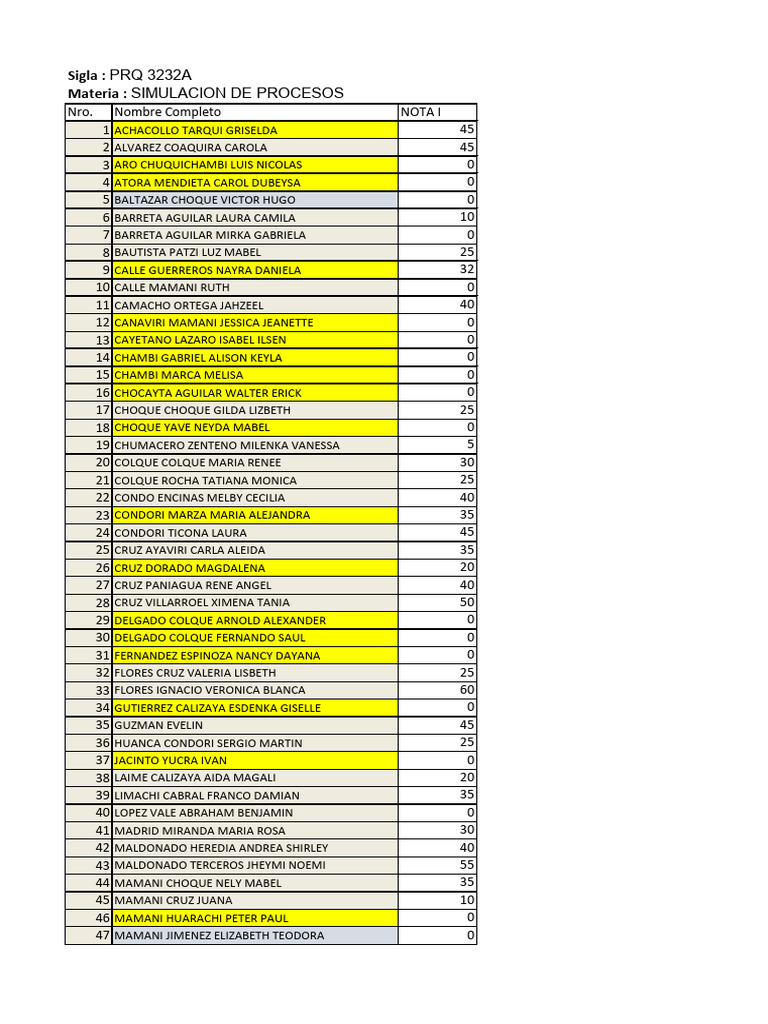 Sigla : PRQ 3232A
Materia : SIMULACION DE PROCESOS

| Nro. | Nombre Completo | NOTA I |
|---|---|---|
| 1 | ACHACOLLO TARQUI GRISELDA | 45 |
| 2 | ALVAREZ COAQUIRA CAROLA | 45 |
| 3 | ARO CHUQUICHAMBI LUIS NICOLAS | 0 |
| 4 | ATORA MENDIETA CAROL DUBEYSA | 0 |
| 5 | BALTAZAR CHOQUE VICTOR HUGO | 0 |
| 6 | BARRETA AGUILAR LAURA CAMILA | 10 |
| 7 | BARRETA AGUILAR MIRKA GABRIELA | 0 |
| 8 | BAUTISTA PATZI LUZ MABEL | 25 |
| 9 | CALLE GUERREROS NAYRA DANIELA | 32 |
| 10 | CALLE MAMANI RUTH | 0 |
| 11 | CAMACHO ORTEGA JAHZEEL | 40 |
| 12 | CANAVIRI MAMANI JESSICA JEANETTE | 0 |
| 13 | CAYETANO LAZARO ISABEL ILSEN | 0 |
| 14 | CHAMBI GABRIEL ALISON KEYLA | 0 |
| 15 | CHAMBI MARCA MELISA | 0 |
| 16 | CHOCAYTA AGUILAR WALTER ERICK | 0 |
| 17 | CHOQUE CHOQUE GILDA LIZBETH | 25 |
| 18 | CHOQUE YAVE NEYDA MABEL | 0 |
| 19 | CHUMACERO ZENTENO MILENKA VANESSA | 5 |
| 20 | COLQUE COLQUE MARIA RENEE | 30 |
| 21 | COLQUE ROCHA TATIANA MONICA | 25 |
| 22 | CONDO ENCINAS MELBY CECILIA | 40 |
| 23 | CONDORI MARZA MARIA ALEJANDRA | 35 |
| 24 | CONDORI TICONA LAURA | 45 |
| 25 | CRUZ AYAVIRI CARLA ALEIDA | 35 |
| 26 | CRUZ DORADO MAGDALENA | 20 |
| 27 | CRUZ PANIAGUA RENE ANGEL | 40 |
| 28 | CRUZ VILLARROEL XIMENA TANIA | 50 |
| 29 | DELGADO COLQUE ARNOLD ALEXANDER | 0 |
| 30 | DELGADO COLQUE FERNANDO SAUL | 0 |
| 31 | FERNANDEZ ESPINOZA NANCY DAYANA | 0 |
| 32 | FLORES CRUZ VALERIA LISBETH | 25 |
| 33 | FLORES IGNACIO VERONICA BLANCA | 60 |
| 34 | GUTIERREZ CALIZAYA ESDENKA GISELLE | 0 |
| 35 | GUZMAN EVELIN | 45 |
| 36 | HUANCA CONDORI SERGIO MARTIN | 25 |
| 37 | JACINTO YUCRA IVAN | 0 |
| 38 | LAIME CALIZAYA AIDA MAGALI | 20 |
| 39 | LIMACHI CABRAL FRANCO DAMIAN | 35 |
| 40 | LOPEZ VALE ABRAHAM BENJAMIN | 0 |
| 41 | MADRID MIRANDA MARIA ROSA | 30 |
| 42 | MALDONADO HEREDIA ANDREA SHIRLEY | 40 |
| 43 | MALDONADO TERCEROS JHEYMI NOEMI | 55 |
| 44 | MAMANI CHOQUE NELY MABEL | 35 |
| 45 | MAMANI CRUZ JUANA | 10 |
| 46 | MAMANI HUARACHI PETER PAUL | 0 |
| 47 | MAMANI JIMENEZ ELIZABETH TEODORA | 0 |